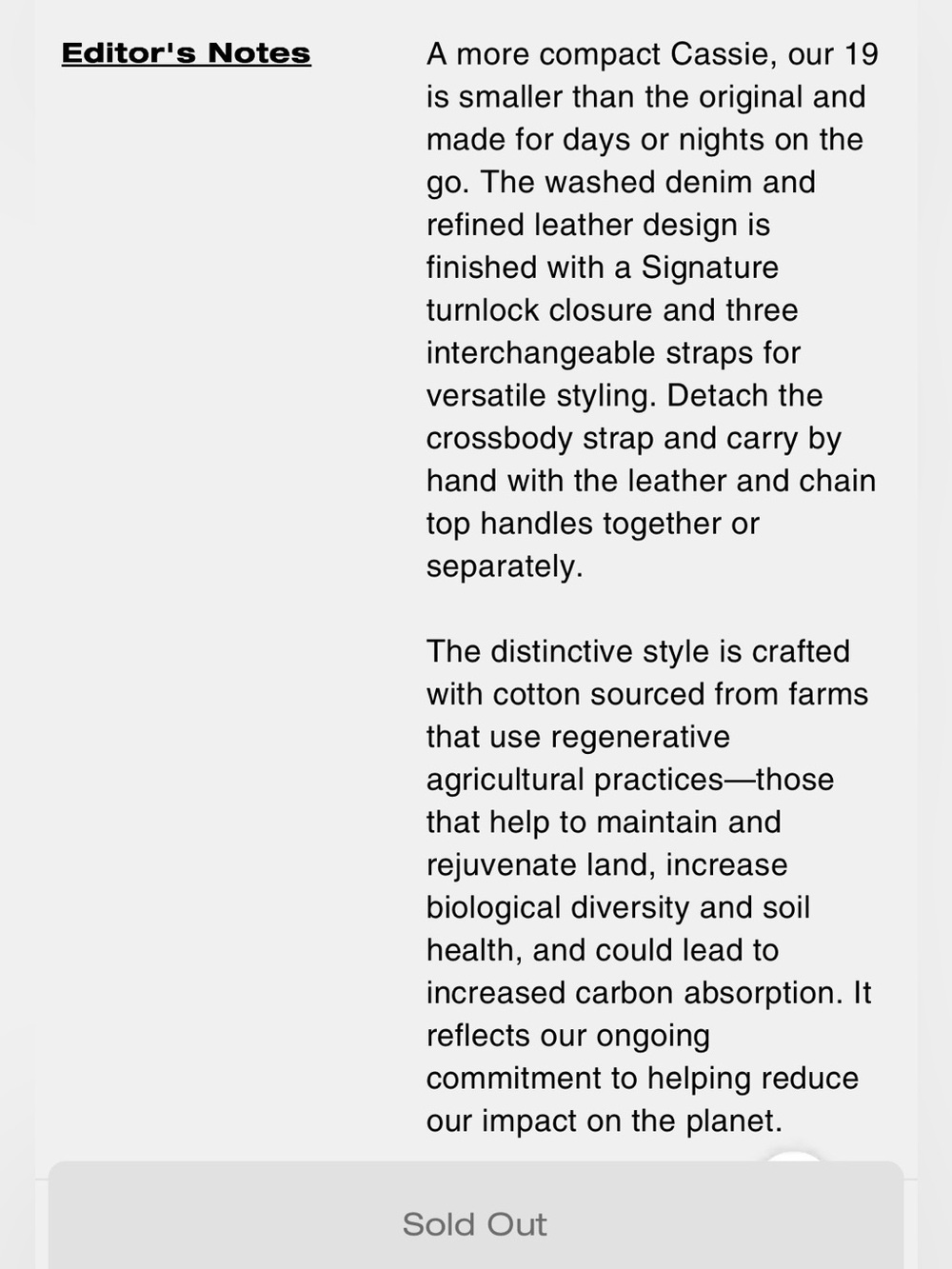 Editor's Notes

A more compact Cassie, our 19 is smaller than the original and made for days or nights on the go. The washed denim and refined leather design is finished with a Signature turnlock closure and three interchangeable straps for versatile styling. Detach the crossbody strap and carry by hand with the leather and chain top handles together or separately.

The distinctive style is crafted with cotton sourced from farms that use regenerative agricultural practices—those that help to maintain and rejuvenate land, increase biological diversity and soil health, and could lead to increased carbon absorption. It reflects our ongoing commitment to helping reduce our impact on the planet.

Sold Out